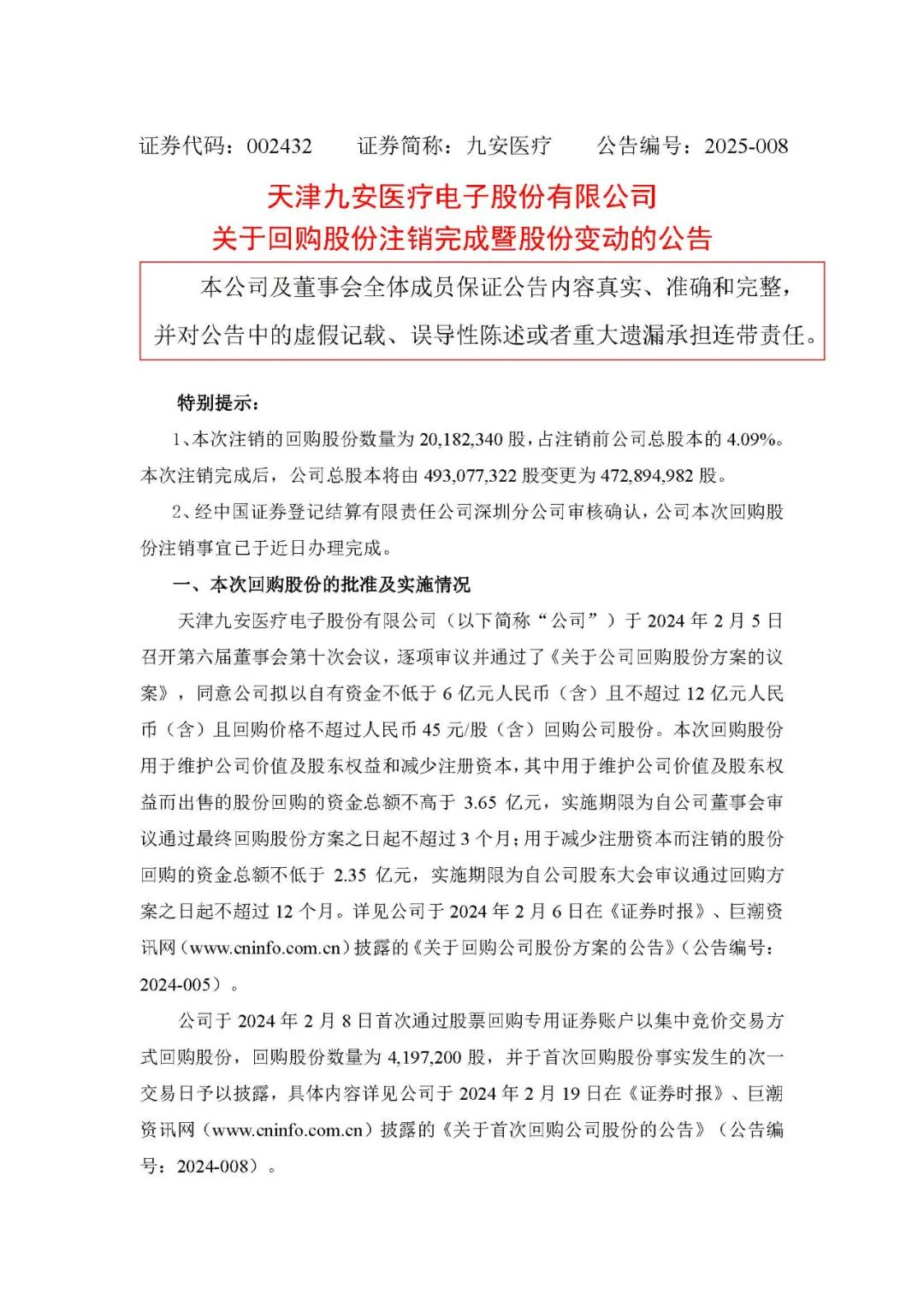 证券代码：002432　　证券简称：九安医疗　　公告编号：2025-008

天津九安医疗电子股份有限公司
关于回购股份注销完成暨股份变动的公告

本公司及董事会全体成员保证公告内容真实、准确和完整，并对公告中的虚假记载、误导性陈述或者重大遗漏承担连带责任。

特别提示：

1、本次注销的回购股份数量为 20,182,340 股，占注销前公司总股本的 4.09%。本次注销完成后，公司总股本将由 493,077,322 股变更为 472,894,982 股。

2、经中国证券登记结算有限责任公司深圳分公司审核确认，公司本次回购股份注销事宜已于近日办理完成。

一、本次回购股份的批准及实施情况

天津九安医疗电子股份有限公司（以下简称“公司”）于 2024 年 2 月 5 日召开第六届董事会第十次会议，逐项审议并通过了《关于公司回购股份方案的议案》，同意公司拟以自有资金不低于 6 亿元人民币（含）且不超过 12 亿元人民币（含）且回购价格不超过人民币 45 元/股（含）回购公司股份。本次回购股份用于维护公司价值及股东权益和减少注册资本，其中用于维护公司价值及股东权益而出售的股份回购的资金总额不高于 3.65 亿元，实施期限为自公司董事会审议通过最终回购股份方案之日起不超过 3 个月；用于减少注册资本而注销的股份回购的资金总额不低于 2.35 亿元，实施期限为自公司股东大会审议通过回购方案之日起不超过 12 个月。详见公司于 2024 年 2 月 6 日在《证券时报》、巨潮资讯网（www.cninfo.com.cn）披露的《关于回购公司股份方案的公告》（公告编号：2024-005）。

公司于 2024 年 2 月 8 日首次通过股票回购专用证券账户以集中竞价交易方式回购股份，回购股份数量为 4,197,200 股，并于首次回购股份事实发生的次一交易日予以披露，具体内容详见公司于 2024 年 2 月 19 日在《证券时报》、巨潮资讯网（www.cninfo.com.cn）披露的《关于首次回购公司股份的公告》（公告编号：2024-008）。